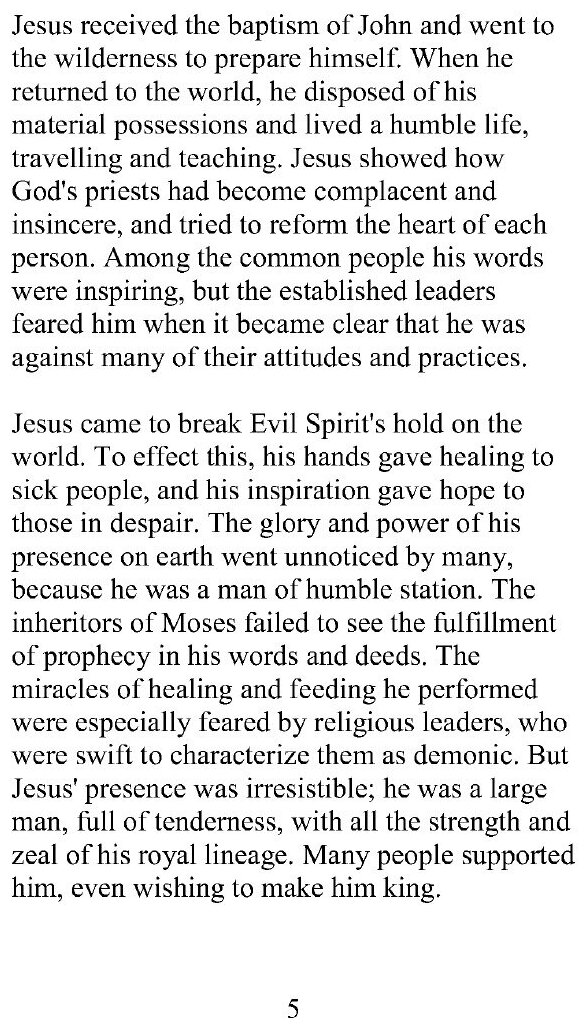 Jesus received the baptism of John and went to the wilderness to prepare himself. When he returned to the world, he disposed of his material possessions and lived a humble life, travelling and teaching. Jesus showed how God's priests had become complacent and insincere, and tried to reform the heart of each person. Among the common people his words were inspiring, but the established leaders feared him when it became clear that he was against many of their attitudes and practices.

Jesus came to break Evil Spirit's hold on the world. To effect this, his hands gave healing to sick people, and his inspiration gave hope to those in despair. The glory and power of his presence on earth went unnoticed by many, because he was a man of humble station. The inheritors of Moses failed to see the fulfillment of prophecy in his words and deeds. The miracles of healing and feeding he performed were especially feared by religious leaders, who were swift to characterize them as demonic. But Jesus' presence was irresistible; he was a large man, full of tenderness, with all the strength and zeal of his royal lineage. Many people supported him, even wishing to make him king.

5